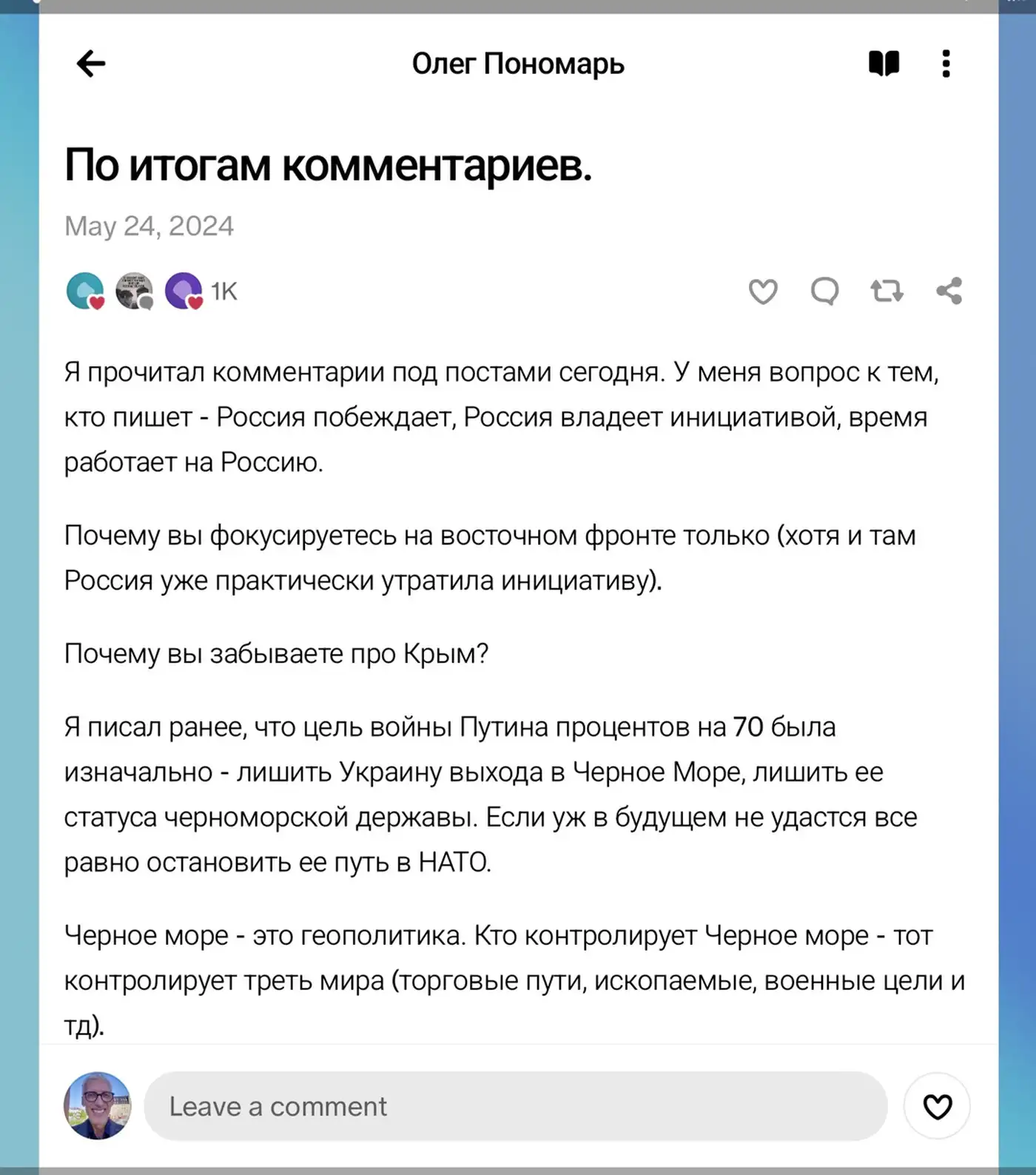 Олег Пономарь

По итогам комментариев.

May 24, 2024

1K

Я прочитал комментарии под постами сегодня. У меня вопрос к тем, кто пишет - Россия побеждает, Россия владеет инициативой, время работает на Россию.

Почему вы фокусируетесь на восточном фронте только (хотя и там Россия уже практически утратила инициативу).

Почему вы забываете про Крым?

Я писал ранее, что цель войны Путина процентов на 70 была изначально - лишить Украину выхода в Черное Море, лишить ее статуса черноморской державы. Если уж в будущем не удастся все равно остановить ее путь в НАТО.

Черное море - это геополитика. Кто контролирует Черное море - тот контролирует треть мира (торговые пути, ископаемые, военные цели и тд).

Leave a comment